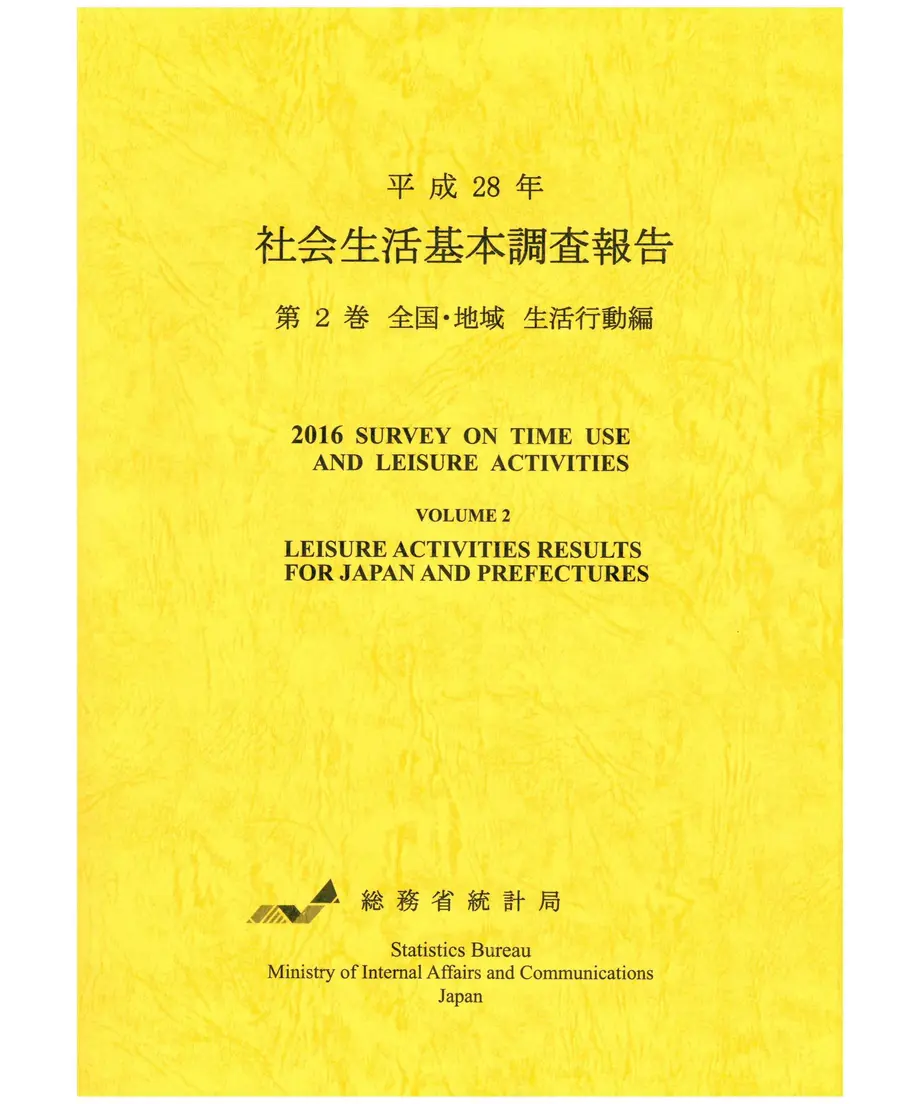 平成 28 年

社会生活基本調査報告

第 2 巻 全国・地域 生活行動編

2016 SURVEY ON TIME USE AND LEISURE ACTIVITIES

VOLUME 2

LEISURE ACTIVITIES RESULTS FOR JAPAN AND PREFECTURES

総務省統計局

Statistics Bureau
Ministry of Internal Affairs and Communications
Japan